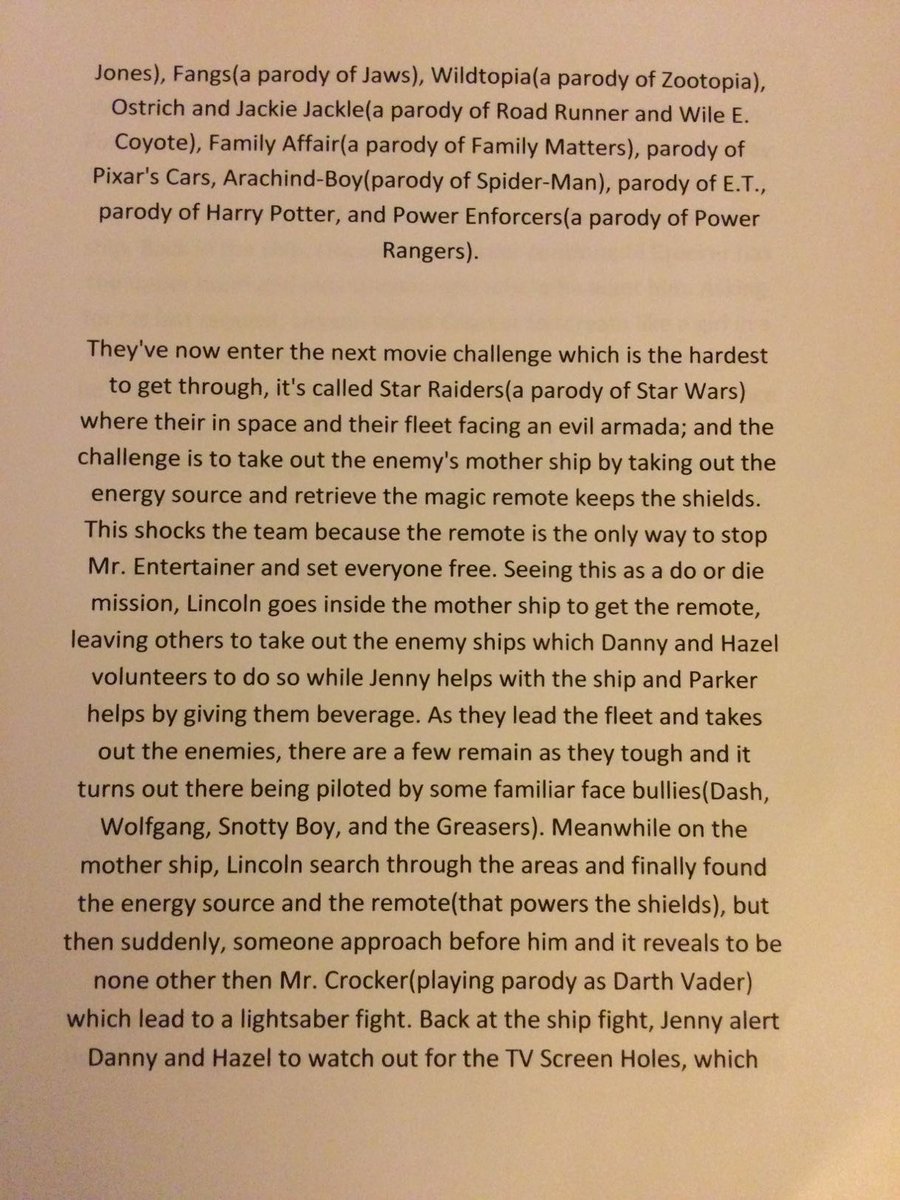 Jones), Fangs(a parody of Jaws), Wildtopia(a parody of Zootopia), Ostrich and Jackie Jackle(a parody of Road Runner and Wile E. Coyote), Family Affair(a parody of Family Matters), parody of Pixar's Cars, Arachind-Boy(parody of Spider-Man), parody of E.T., parody of Harry Potter, and Power Enforcers(a parody of Power Rangers).

They've now enter the next movie challenge which is the hardest to get through, it's called Star Raiders(a parody of Star Wars) where their in space and their fleet facing an evil armada; and the challenge is to take out the enemy's mother ship by taking out the energy source and retrieve the magic remote keeps the shields. This shocks the team because the remote is the only way to stop Mr. Entertainer and set everyone free. Seeing this as a do or die mission, Lincoln goes inside the mother ship to get the remote, leaving others to take out the enemy ships which Danny and Hazel volunteers to do so while Jenny helps with the ship and Parker helps by giving them beverage. As they lead the fleet and takes out the enemies, there are a few remain as they tough and it turns out there being piloted by some familiar face bullies(Dash, Wolfgang, Snotty Boy, and the Greasers). Meanwhile on the mother ship, Lincoln search through the areas and finally found the energy source and the remote(that powers the shields), but then suddenly, someone approach before him and it reveals to be none other then Mr. Crocker(playing parody as Darth Vader) which lead to a lightsaber fight. Back at the ship fight, Jenny alert Danny and Hazel to watch out for the TV Screen Holes, which